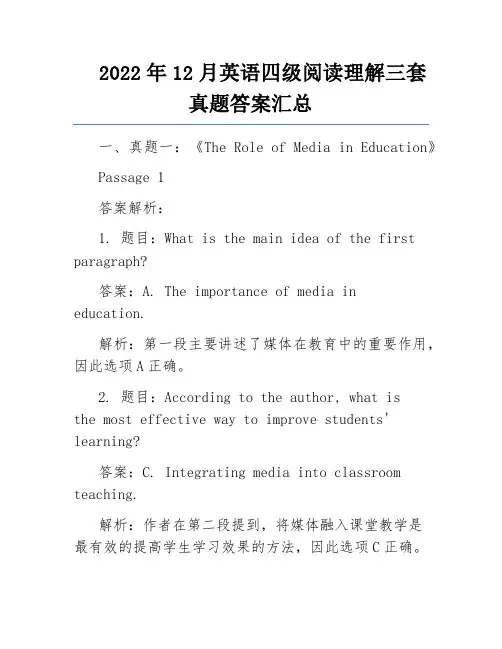 2022年12月英语四级阅读理解三套真题答案汇总

一、真题一：《The Role of Media in Education》

Passage 1

答案解析：

1. 题目：What is the main idea of the first paragraph?

答案：A. The importance of media in education.

解析：第一段主要讲述了媒体在教育中的重要作用，因此选项A正确。

2. 题目：According to the author, what is the most effective way to improve students' learning?

答案：C. Integrating media into classroom teaching.

解析：作者在第二段提到，将媒体融入课堂教学是最有效的提高学生学习效果的方法，因此选项C正确。